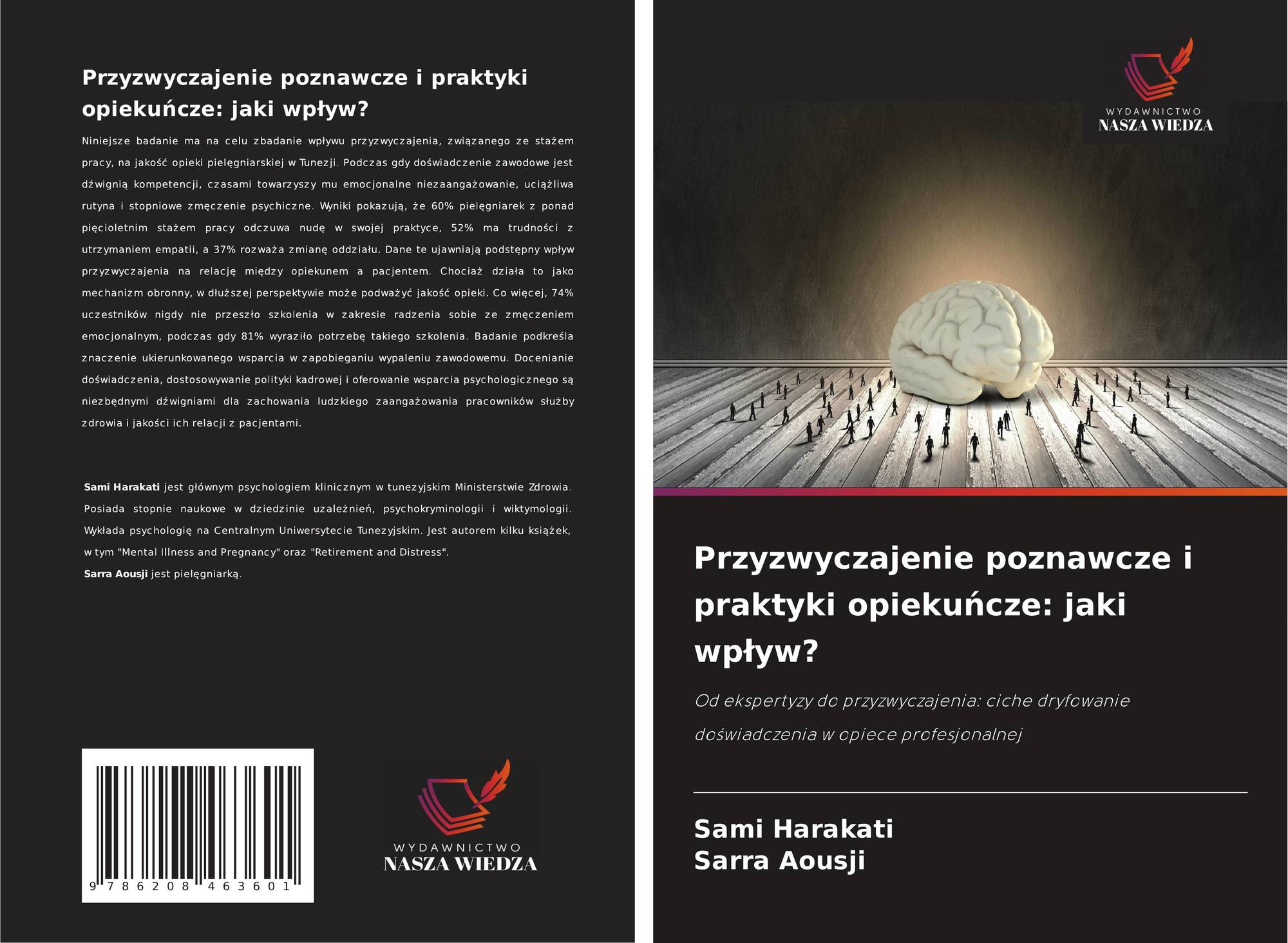 Przyzwyczajenie poznawcze i praktyki opiekuńcze: jaki wpływ?

Niniejsze badanie ma na celu zbadanie wpływu przyzwyczajenia, związanego ze stażem pracy, na jakość opieki pielęgniarskiej w Tunezji. Podczas gdy doświadczenie zawodowe jest dźwignią kompetencji, czasami towarzyszy mu emocjonalne niezaangażowanie, uciążliwa rutyna i stopniowe zmęczenie psychiczne. Wyniki pokazują, że 60% pielęgniarek z ponad pięcioletnim stażem pracy odczuwa nudę w swojej praktyce, 52% ma trudności z utrzymaniem empatii, a 37% rozważa zmianę oddziału. Dane te ujawniają podstępny wpływ przyzwyczajenia na relację między opiekunem a pacjentem. Chociaż działa to jako mechanizm obronny, w dłuższej perspektywie może podważyć jakość opieki. Co więcej, 74% uczestników nigdy nie przeszło szkolenia w zakresie radzenia sobie ze zmęczeniem emocjonalnym, podczas gdy 81% wyraziło potrzebę takiego szkolenia. Badanie podkreśla znaczenie ukierunkowanego wsparcia w zapobieganiu wypaleniu zawodowemu. Docenianie doświadczenia, dostosowywanie polityki kadrowej i oferowanie wsparcia psychologicznego są niezbędnymi dźwigniami dla zachowania ludzkiego zaangażowania pracowników służby zdrowia i jakości ich relacji z pacjentami.

Sami Harakati jest głównym psychologiem klinicznym w tunezyjskim Ministerstwie Zdrowia. Posiada stopnie naukowe w dziedzinie uzależnień, psychokryminologii i wiktymologii. Wykłada psychologię na Centralnym Uniwersytecie Tunezyjskim. Jest autorem kilku książek, w tym "Mental Illness and Pregnancy" oraz "Retirement and Distress".
Sarra Aousji jest pielęgniarką.

9 786208 463601

WYDAWNICTWO
NASZA WIEDZA

WYDAWNICTWO
NASZA WIEDZA

Przyzwyczajenie poznawcze i praktyki opiekuńcze: jaki wpływ?

Od ekspertyzy do przyzwyczajenia: ciche dryfowanie doświadczenia w opiece profesjonalnej

Sami Harakati
Sarra Aousji